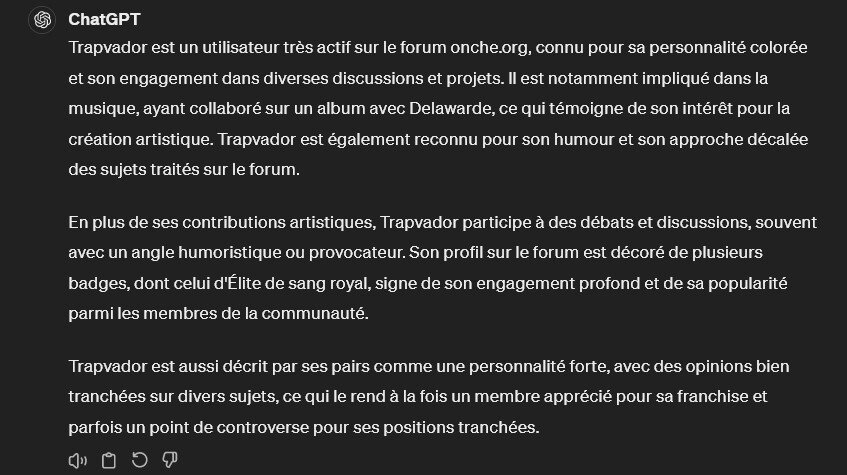 ChatGPT

Trapvador est un utilisateur très actif sur le forum onche.org, connu pour sa personnalité colorée et son engagement dans diverses discussions et projets. Il est notamment impliqué dans la musique, ayant collaboré sur un album avec Delawarde, ce qui témoigne de son intérêt pour la création artistique. Trapvador est également reconnu pour son humour et son approche décalée des sujets traités sur le forum.

En plus de ses contributions artistiques, Trapvador participe à des débats et discussions, souvent avec un angle humoristique ou provocateur. Son profil sur le forum est décoré de plusieurs badges, dont celui d'Élite de sang royal, signe de son engagement profond et de sa popularité parmi les membres de la communauté.

Trapvador est aussi décrit par ses pairs comme une personnalité forte, avec des opinions bien tranchées sur divers sujets, ce qui le rend à la fois un membre apprécié pour sa franchise et parfois un point de controverse pour ses positions tranchées.